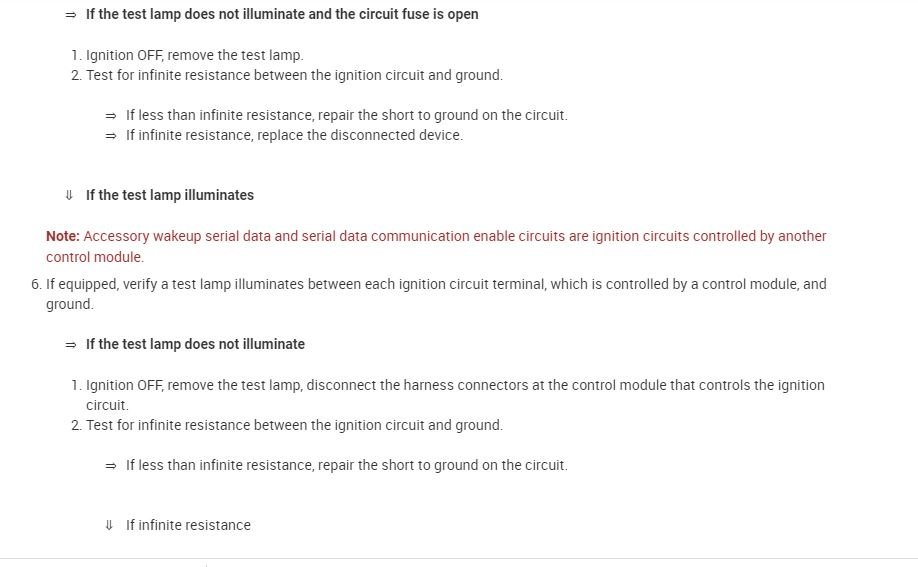 ⇒ If the test lamp does not illuminate and the circuit fuse is open

1. Ignition OFF, remove the test lamp.
2. Test for infinite resistance between the ignition circuit and ground.

⇒ If less than infinite resistance, repair the short to ground on the circuit.
⇒ If infinite resistance, replace the disconnected device.

⇓ If the test lamp illuminates

Note: Accessory wakeup serial data and serial data communication enable circuits are ignition circuits controlled by another control module.

6. If equipped, verify a test lamp illuminates between each ignition circuit terminal, which is controlled by a control module, and ground.

⇒ If the test lamp does not illuminate

1. Ignition OFF, remove the test lamp, disconnect the harness connectors at the control module that controls the ignition circuit.
2. Test for infinite resistance between the ignition circuit and ground.

⇒ If less than infinite resistance, repair the short to ground on the circuit.

⇓ If infinite resistance